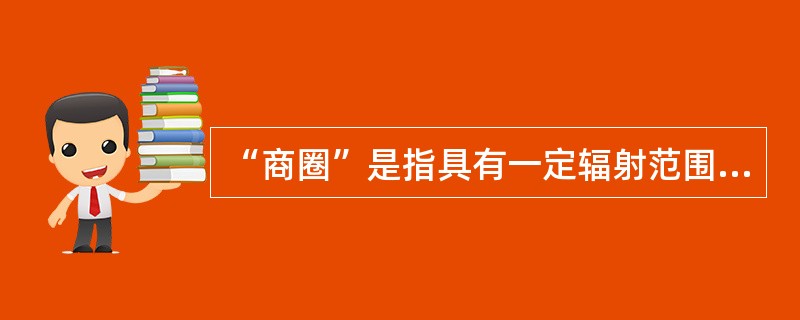 “商圈”是指具有一定辐射范围...